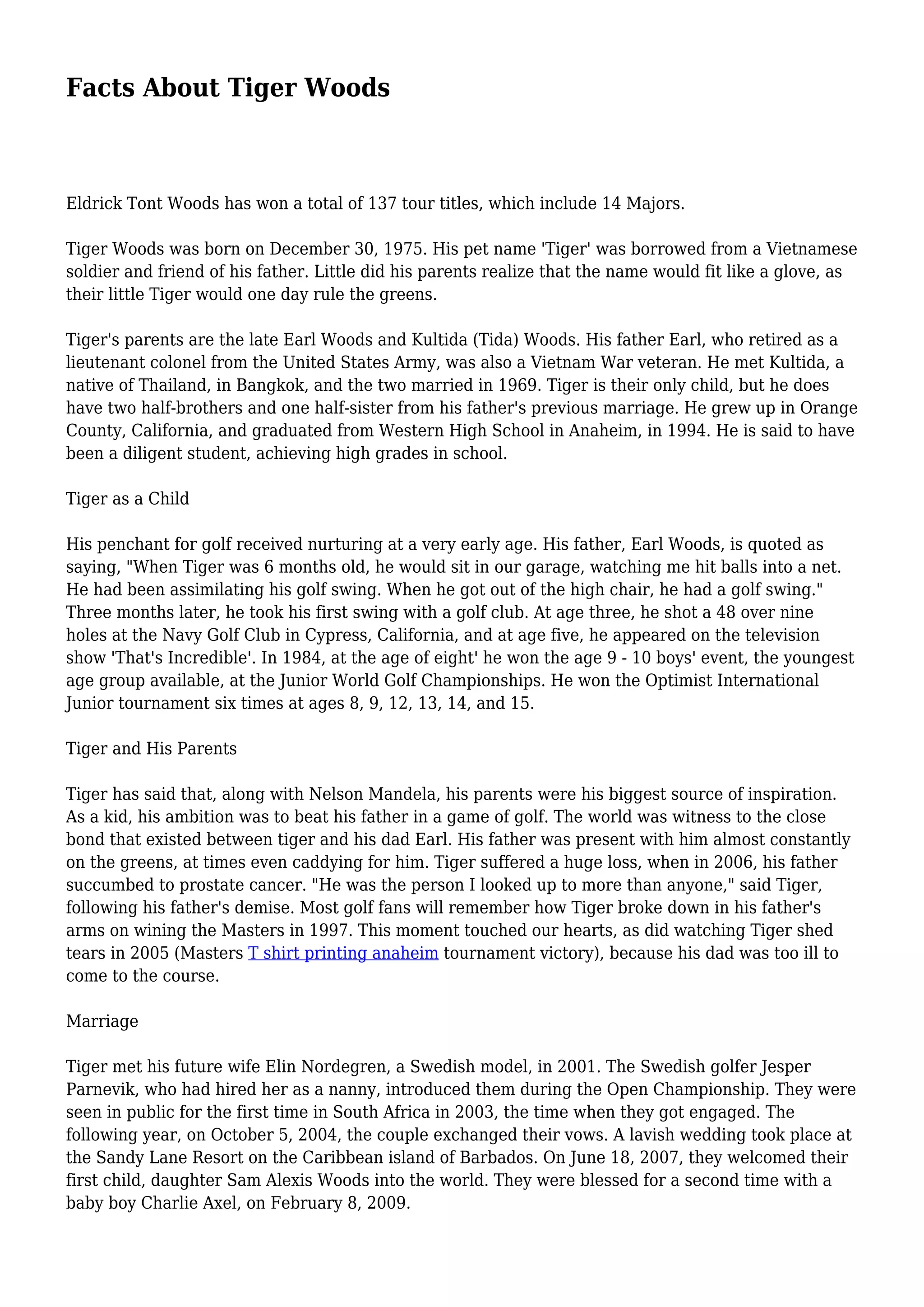 Facts About Tiger Woods

Eldrick Tont Woods has won a total of 137 tour titles, which include 14 Majors.

Tiger Woods was born on December 30, 1975. His pet name 'Tiger' was borrowed from a Vietnamese soldier and friend of his father. Little did his parents realize that the name would fit like a glove, as their little Tiger would one day rule the greens.

Tiger's parents are the late Earl Woods and Kultida (Tida) Woods. His father Earl, who retired as a lieutenant colonel from the United States Army, was also a Vietnam War veteran. He met Kultida, a native of Thailand, in Bangkok, and the two married in 1969. Tiger is their only child, but he does have two half-brothers and one half-sister from his father's previous marriage. He grew up in Orange County, California, and graduated from Western High School in Anaheim, in 1994. He is said to have been a diligent student, achieving high grades in school.

Tiger as a Child

His penchant for golf received nurturing at a very early age. His father, Earl Woods, is quoted as saying, "When Tiger was 6 months old, he would sit in our garage, watching me hit balls into a net. He had been assimilating his golf swing. When he got out of the high chair, he had a golf swing." Three months later, he took his first swing with a golf club. At age three, he shot a 48 over nine holes at the Navy Golf Club in Cypress, California, and at age five, he appeared on the television show 'That's Incredible'. In 1984, at the age of eight' he won the age 9 - 10 boys' event, the youngest age group available, at the Junior World Golf Championships. He won the Optimist International Junior tournament six times at ages 8, 9, 12, 13, 14, and 15.

Tiger and His Parents

Tiger has said that, along with Nelson Mandela, his parents were his biggest source of inspiration. As a kid, his ambition was to beat his father in a game of golf. The world was witness to the close bond that existed between tiger and his dad Earl. His father was present with him almost constantly on the greens, at times even caddying for him. Tiger suffered a huge loss, when in 2006, his father succumbed to prostate cancer. "He was the person I looked up to more than anyone," said Tiger, following his father's demise. Most golf fans will remember how Tiger broke down in his father's arms on wining the Masters in 1997. This moment touched our hearts, as did watching Tiger shed tears in 2005 (Masters T shirt printing anaheim tournament victory), because his dad was too ill to come to the course.

Marriage

Tiger met his future wife Elin Nordegren, a Swedish model, in 2001. The Swedish golfer Jesper Parnevik, who had hired her as a nanny, introduced them during the Open Championship. They were seen in public for the first time in South Africa in 2003, the time when they got engaged. The following year, on October 5, 2004, the couple exchanged their vows. A lavish wedding took place at the Sandy Lane Resort on the Caribbean island of Barbados. On June 18, 2007, they welcomed their first child, daughter Sam Alexis Woods into the world. They were blessed for a second time with a baby boy Charlie Axel, on February 8, 2009.